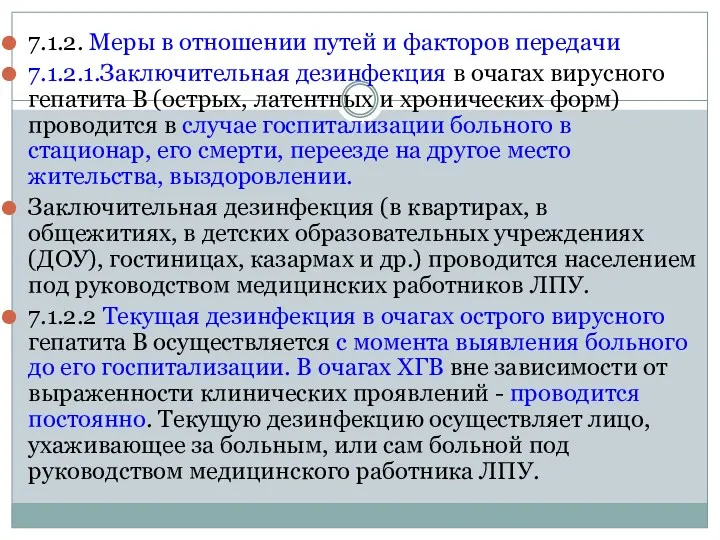 7.1.2. Меры в отношении путей и факторов передачи

7.1.2.1.Заключительная дезинфекция в очагах вирусного гепатита В (острых, латентных и хронических форм) проводится в случае госпитализации больного в стационар, его смерти, переезде на другое место жительства, выздоровлении.

Заключительная дезинфекция (в квартирах, в общежитиях, в детских образовательных учреждениях (ДОУ), гостиницах, казармах и др.) проводится населением под руководством медицинских работников ЛПУ.

7.1.2.2 Текущая дезинфекция в очагах острого вирусного гепатита В осуществляется с момента выявления больного до его госпитализации. В очагах ХГВ вне зависимости от выраженности клинических проявлений - проводится постоянно. Текущую дезинфекцию осуществляет лицо, ухаживающее за больным, или сам больной под руководством медицинского работника ЛПУ.